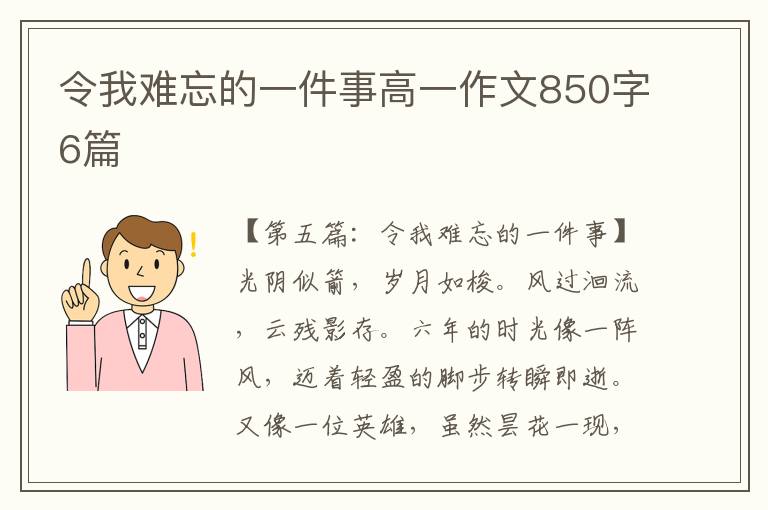 令我难忘的一件事高一作文850字6篇

【第五篇：令我难忘的一件事】光阴似箭，岁月如梭。风过洄流，云残影存。六年的时光像一阵风，迈着轻盈的脚步转瞬即逝。又像一位英雄，虽然昙花一现，